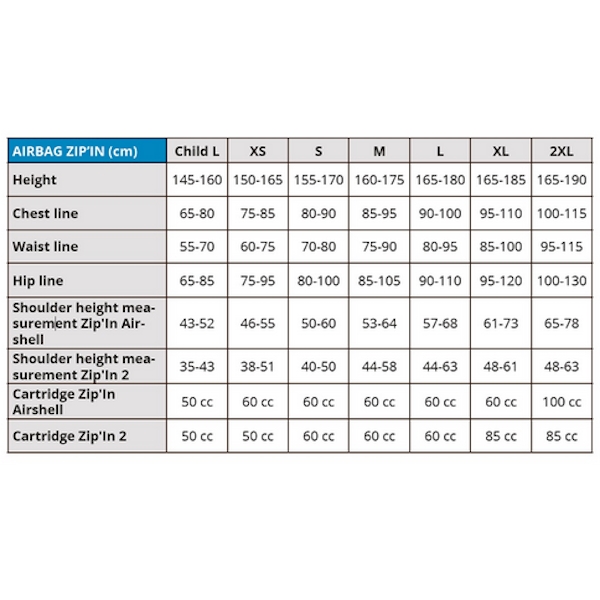 | AIRBAG ZIP'IN (cm) | Child L | XS | S | M | L | XL | 2XL |
|---|---|---|---|---|---|---|---|
| Height | 145-160 | 150-165 | 155-170 | 160-175 | 165-180 | 165-185 | 165-190 |
| Chest line | 65-80 | 75-85 | 80-90 | 85-95 | 90-100 | 95-110 | 100-115 |
| Waist line | 55-70 | 60-75 | 70-80 | 75-90 | 80-95 | 85-100 | 95-115 |
| Hip line | 65-85 | 75-95 | 80-100 | 85-105 | 90-110 | 95-120 | 100-130 |
| Shoulder height measurement Zip'In Airshell | 43-52 | 46-55 | 50-60 | 53-64 | 57-68 | 61-73 | 65-78 |
| Shoulder height measurement Zip'In 2 | 35-43 | 38-51 | 40-50 | 44-58 | 44-63 | 48-61 | 48-63 |
| Cartridge Zip'In Airshell | 50 cc | 60 cc | 60 cc | 60 cc | 60 cc | 60 cc | 100 cc |
| Cartridge Zip'In 2 | 50 cc | 50 cc | 60 cc | 60 cc | 60 cc | 85 cc | 85 cc |